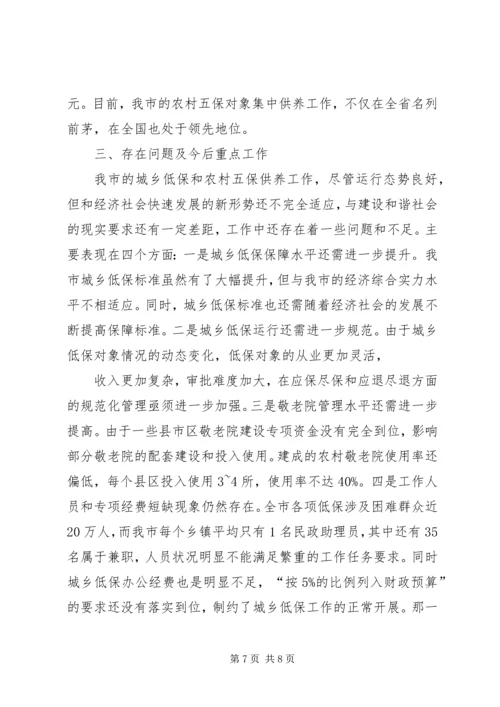 元。目前，我市的农村五保对象集中供养工作，不仅在全省名列前茅，在全国也处于领先地位。

三、存在问题及今后重点工作

我市的城乡低保和农村五保供养工作，尽管运行态势良好，但和经济社会快速发展的新形势还不完全适应，与建设和谐社会的现实要求还有一定差距，工作中还存在着一些问题和不足。主要表现在四个方面：一是城乡低保保障水平还需进一步提升。我市城乡低保标准虽然有了大幅提升，但与我市的经济综合实力水平不相适应。同时，城乡低保标准也还需随着经济社会的发展不断提高保障标准。二是城乡低保运行还需进一步规范。由于城乡低保对象情况的动态变化，低保对象的从业更加灵活，

收入更加复杂，审批难度加大，在应保尽保和应退尽退方面的规范化管理亟须进一步加强。三是敬老院管理水平还需进一步提高。由于一些县市区敬老院建设专项资金没有完全到位，影响部分敬老院的配套建设和投入使用。建成的农村敬老院使用率还偏低，每个县区投入使用 3~4 所，使用率不达 40%。四是工作人员和专项经费短缺现象仍然存在。全市各项低保涉及困难群众近 20 万人，而我市每个乡镇平均只有 1 名民政助理员，其中还有 35 名属于兼职，人员状况明显不能满足繁重的工作任务要求。同时城乡低保办公经费也是明显不足，“按 5%的比例列入财政预算”的要求还没有落实到位，制约了城乡低保工作的正常开展。那一

第 7 页 共 8 页